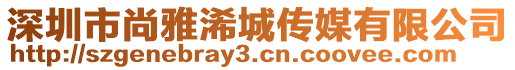 深圳市尚雅浠城传媒有限公司
http://szgenebray3.cn.coovee.com